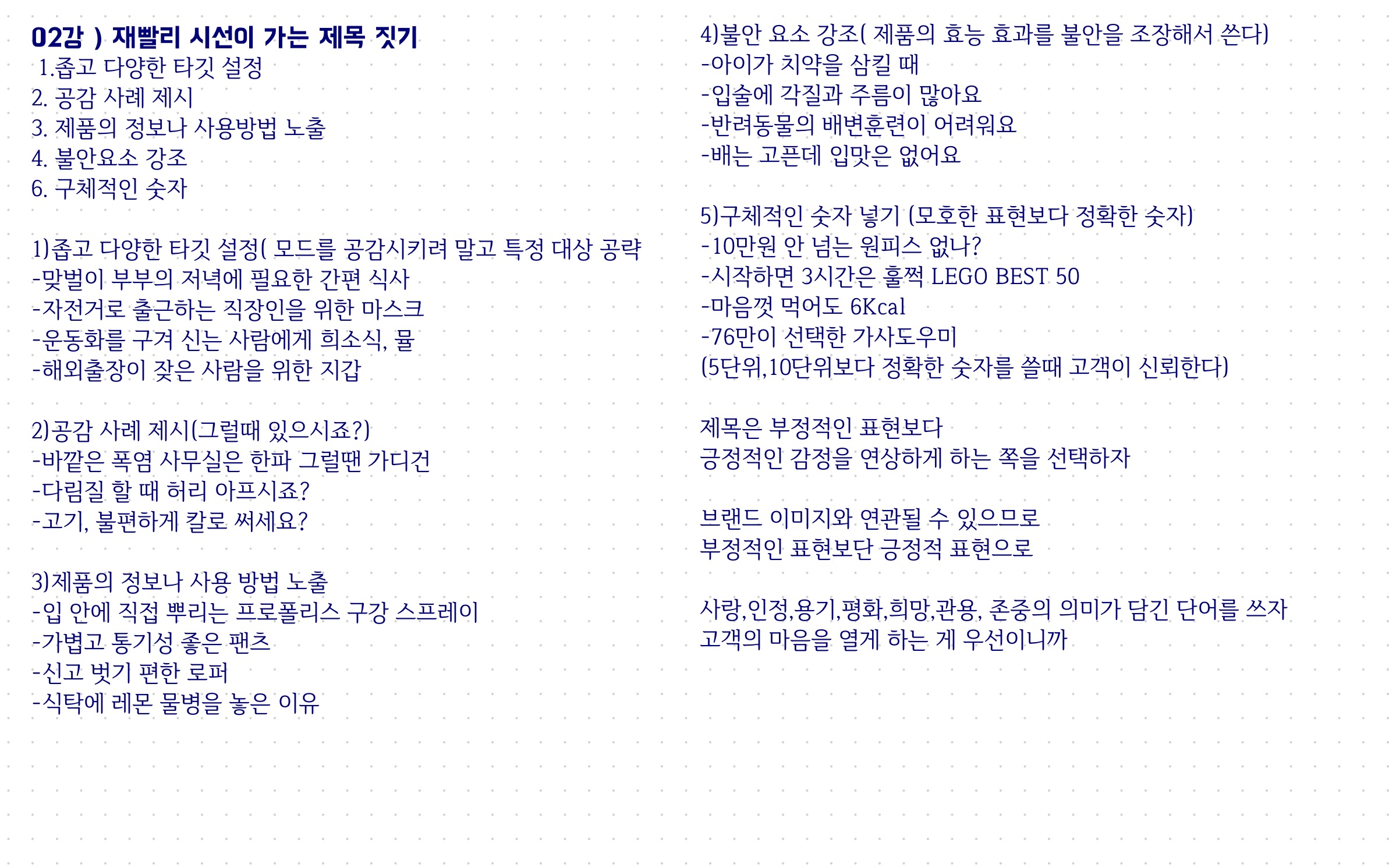 02강 ) 재빨리 시선이 가는 제목 짓기
1.좁고 다양한 타깃 설정
2. 공감 사례 제시
3. 제품의 정보나 사용방법 노출
4. 불안요소 강조
6. 구체적인 숫자

1)좁고 다양한 타깃 설정( 모드를 공감시키려 말고 특정 대상 공략
-맞벌이 부부의 저녁에 필요한 간편 식사
-자전거로 출근하는 직장인을 위한 마스크
-운동화를 구겨 신는 사람에게 희소식, 뮬
-해외출장이 잦은 사람을 위한 지갑

2)공감 사례 제시(그럴때 있으시죠?)
-바깥은 폭염 사무실은 한파 그럴땐 가디건
-다림질 할 때 허리 아프시죠?
-고기, 불편하게 칼로 써세요?

3)제품의 정보나 사용 방법 노출
-입 안에 직접 뿌리는 프로폴리스 구강 스프레이
-가볍고 통기성 좋은 팬츠
-신고 벗기 편한 로퍼
-식탁에 레몬 물병을 놓은 이유

4)불안 요소 강조( 제품의 효능 효과를 불안을 조장해서 쓴다)
-아이가 치약을 삼킬 때
-입술에 각질과 주름이 많아요
-반려동물의 배변훈련이 어려워요
-배는 고픈데 입맛은 없어요

5)구체적인 숫자 넣기 (모호한 표현보다 정확한 숫자)
-10만원 안 넘는 원피스 없나?
-시작하면 3시간은 훌쩍 LEGO BEST 50
-마음껏 먹어도 6Kcal
-76만이 선택한 가사도우미
(5단위,10단위보다 정확한 숫자를 쓸때 고객이 신뢰한다)

제목은 부정적인 표현보다
긍정적인 감정을 연상하게 하는 쪽을 선택하자

브랜드 이미지와 연관될 수 있으므로
부정적인 표현보단 긍정적 표현으로

사랑,인정,용기,평화,희망,관용, 존중의 의미가 담긴 단어를 쓰자
고객의 마음을 열게 하는 게 우선이니까